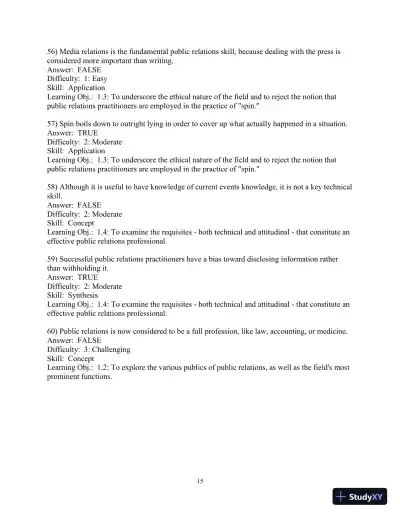 56) Media relations is the fundamental public relations skill, because dealing with the press is considered more important than writing.
Answer: FALSE
Difficulty: 1: Easy
Skill: Application
Learning Obj.: 1.3: To underscore the ethical nature of the field and to reject the notion that public relations practitioners are employed in the practice of "spin."

57) Spin boils down to outright lying in order to cover up what actually happened in a situation.
Answer: TRUE
Difficulty: 2: Moderate
Skill: Application
Learning Obj.: 1.3: To underscore the ethical nature of the field and to reject the notion that public relations practitioners are employed in the practice of "spin."

58) Although it is useful to have knowledge of current events knowledge, it is not a key technical skill.
Answer: FALSE
Difficulty: 2: Moderate
Skill: Concept
Learning Obj.: 1.4: To examine the requisites - both technical and attitudinal - that constitute an effective public relations professional.

59) Successful public relations practitioners have a bias toward disclosing information rather than withholding it.
Answer: TRUE
Difficulty: 2: Moderate
Skill: Synthesis
Learning Obj.: 1.4: To examine the requisites - both technical and attitudinal - that constitute an effective public relations professional.

60) Public relations is now considered to be a full profession, like law, accounting, or medicine.
Answer: FALSE
Difficulty: 3: Challenging
Skill: Concept
Learning Obj.: 1.2: To explore the various publics of public relations, as well as the field's most prominent functions.

15

StudyXY